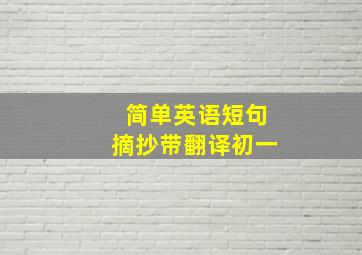 简单英语短句
摘抄带翻译初一